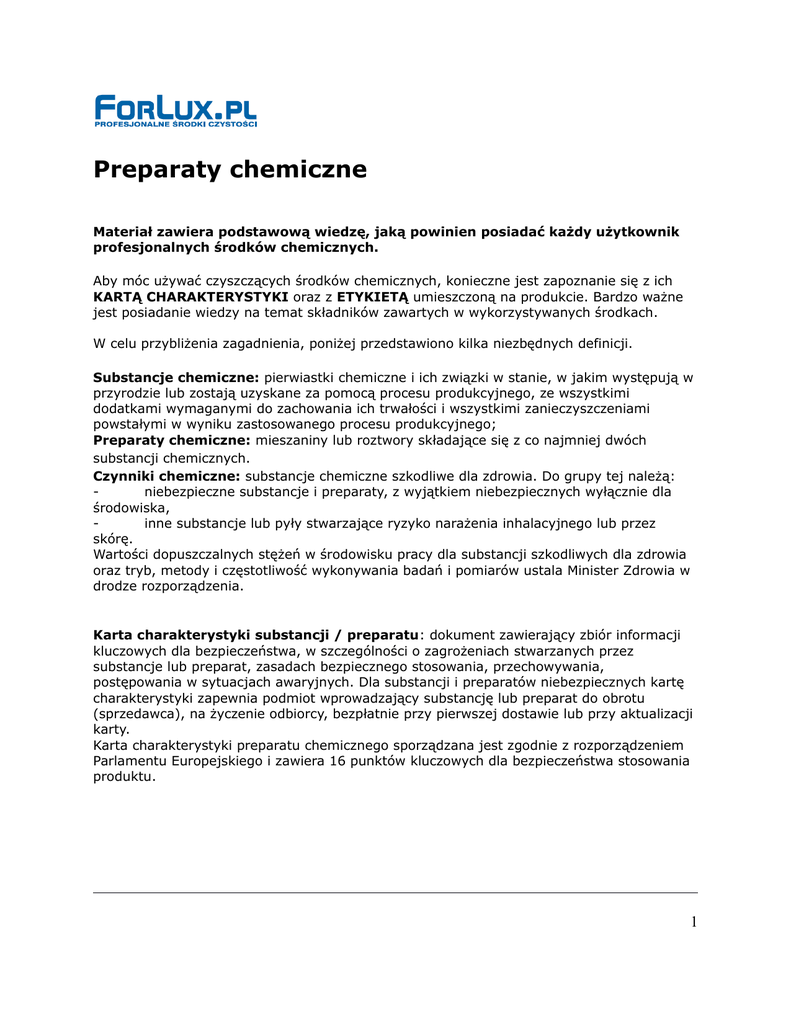 FORLUX.PL
PROFESJONALNE ŚRODKI CZYSTOŚCI

Preparaty chemiczne

Materiał zawiera podstawową wiedzę, jaką powinien posiadać każdy użytkownik profesjonalnych środków chemicznych.

Aby móc używać czyszczących środków chemicznych, konieczne jest zapoznanie się z ich KARTĄ CHARAKTERYSTYKI oraz z ETYKIETĄ umieszczoną na produkcie. Bardzo ważne jest posiadanie wiedzy na temat składników zawartych w wykorzystywanych środkach.

W celu przybliżenia zagadnienia, poniżej przedstawiono kilka niezbędnych definicji.

Substancje chemiczne: pierwiastki chemiczne i ich związki w stanie, w jakim występują w przyrodzie lub zostają uzyskane za pomocą procesu produkcyjnego, ze wszystkimi dodatkami wymaganymi do zachowania ich trwałości i wszystkimi zanieczyszczeniami powstałymi w wyniku zastosowanego procesu produkcyjnego;
Preparaty chemiczne: mieszaniny lub roztwory składające się z co najmniej dwóch substancji chemicznych.
Czynniki chemiczne: substancje chemiczne szkodliwe dla zdrowia. Do grupy tej należą:
- niebezpieczne substancje i preparaty, z wyjątkiem niebezpiecznych wyłącznie dla środowiska,
- inne substancje lub pyły stwarzające ryzyko narażenia inhalacyjnego lub przez skórę.
Wartości dopuszczalnych stężeń w środowisku pracy dla substancji szkodliwych dla zdrowia oraz tryb, metody i częstotliwość wykonywania badań i pomiarów ustala Minister Zdrowia w drodze rozporządzenia.

Karta charakterystyki substancji / preparatu: dokument zawierający zbiór informacji kluczowych dla bezpieczeństwa, w szczególności o zagrożeniach stwarzanych przez substancje lub preparat, zasadach bezpiecznego stosowania, przechowywania, postępowania w sytuacjach awaryjnych. Dla substancji i preparatów niebezpiecznych kartę charakterystyki zapewnia podmiot wprowadzający substancję lub preparat do obrotu (sprzedawca), na życzenie odbiorcy, bezpłatnie przy pierwszej dostawie lub przy aktualizacji karty.
Karta charakterystyki preparatu chemicznego sporządzana jest zgodnie z rozporządzeniem Parlamentu Europejskiego i zawiera 16 punktów kluczowych dla bezpieczeństwa stosowania produktu.

1